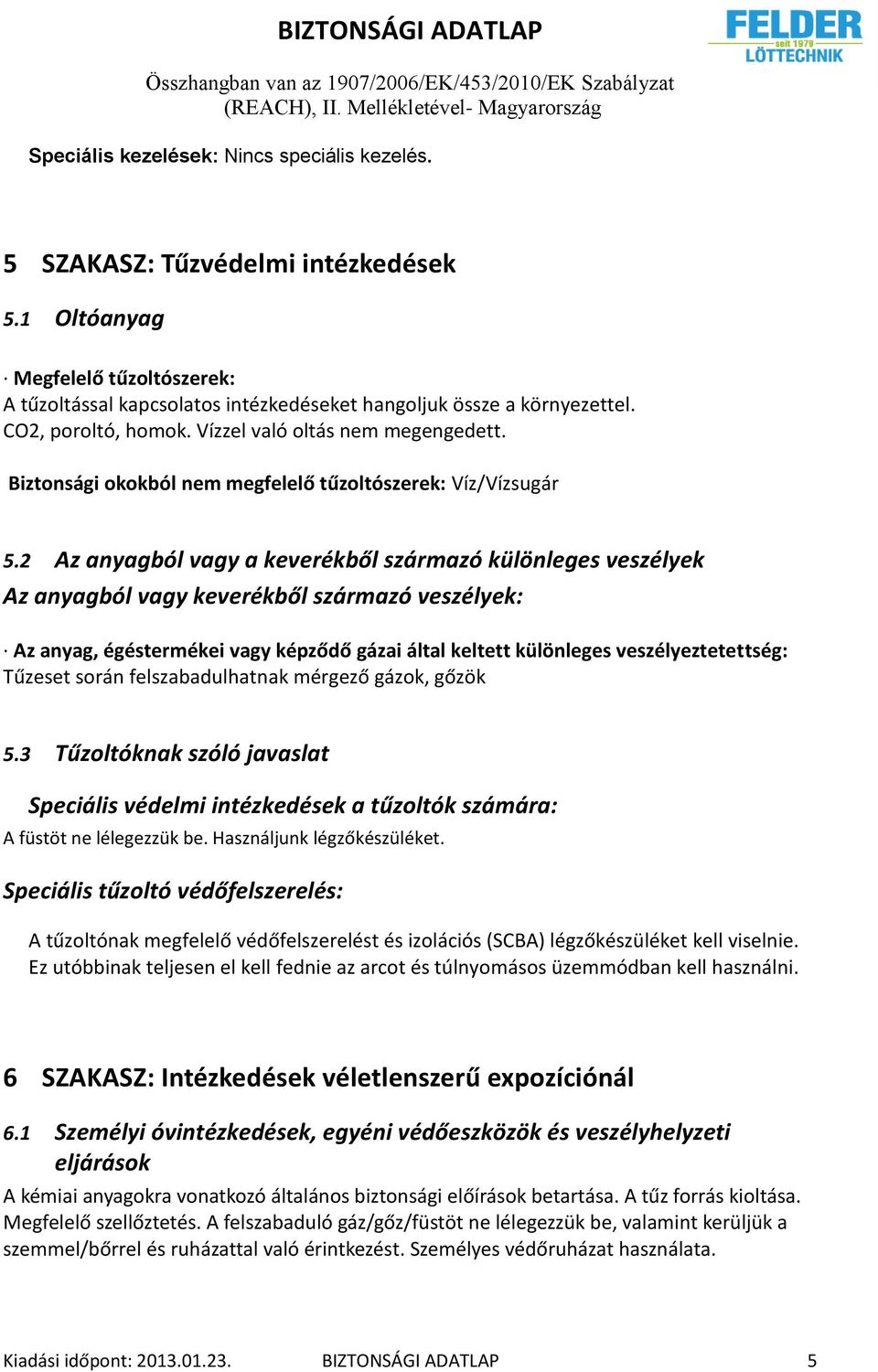 BIZTONSÁGI ADATLAP

FELDER seit 1979 LÖTTECHNIK

Összhangban van az 1907/2006/EK/453/2010/EK Szabályzat (REACH), II. Mellékletével- Magyarország

Speciális kezelések: Nincs speciális kezelés.

5 SZAKASZ: Tűzvédelmi intézkedések

5.1 Oltóanyag

· Megfelelő tűzoltószerek:
A tűzoltással kapcsolatos intézkedéseket hangoljuk össze a környezettel. CO2, poroltó, homok. Vízzel való oltás nem megengedett.

Biztonsági okokból nem megfelelő tűzoltószerek: Víz/Vízsugár

5.2 Az anyagból vagy a keverékből származó különleges veszélyek
Az anyagból vagy keverékből származó veszélyek:

· Az anyag, égéstermékei vagy képződő gázai által keltett különleges veszélyeztetettség:
Tűzeset során felszabadulhatnak mérgező gázok, gőzök

5.3 Tűzoltóknak szóló javaslat

Speciális védelmi intézkedések a tűzoltók számára:
A füstöt ne lélegezzük be. Használjunk légzőkészüléket.

Speciális tűzoltó védőfelszerelés:

A tűzoltónak megfelelő védőfelszerelést és izolációs (SCBA) légzőkészüléket kell viselnie. Ez utóbbinak teljesen el kell fednie az arcot és túlnyomásos üzemmódban kell használni.

6 SZAKASZ: Intézkedések véletlenszerű expozíciónál

6.1 Személyi óvintézkedések, egyéni védőeszközök és veszélyhelyzeti eljárások
A kémiai anyagokra vonatkozó általános biztonsági előírások betartása. A tűz forrás kioltása. Megfelelő szellőztetés. A felszabaduló gáz/gőz/füstöt ne lélegezzük be, valamint kerüljük a szemmel/bőrrel és ruházattal való érintkezést. Személyes védőruházat használata.

Kiadási időpont: 2013.01.23. BIZTONSÁGI ADATLAP 5